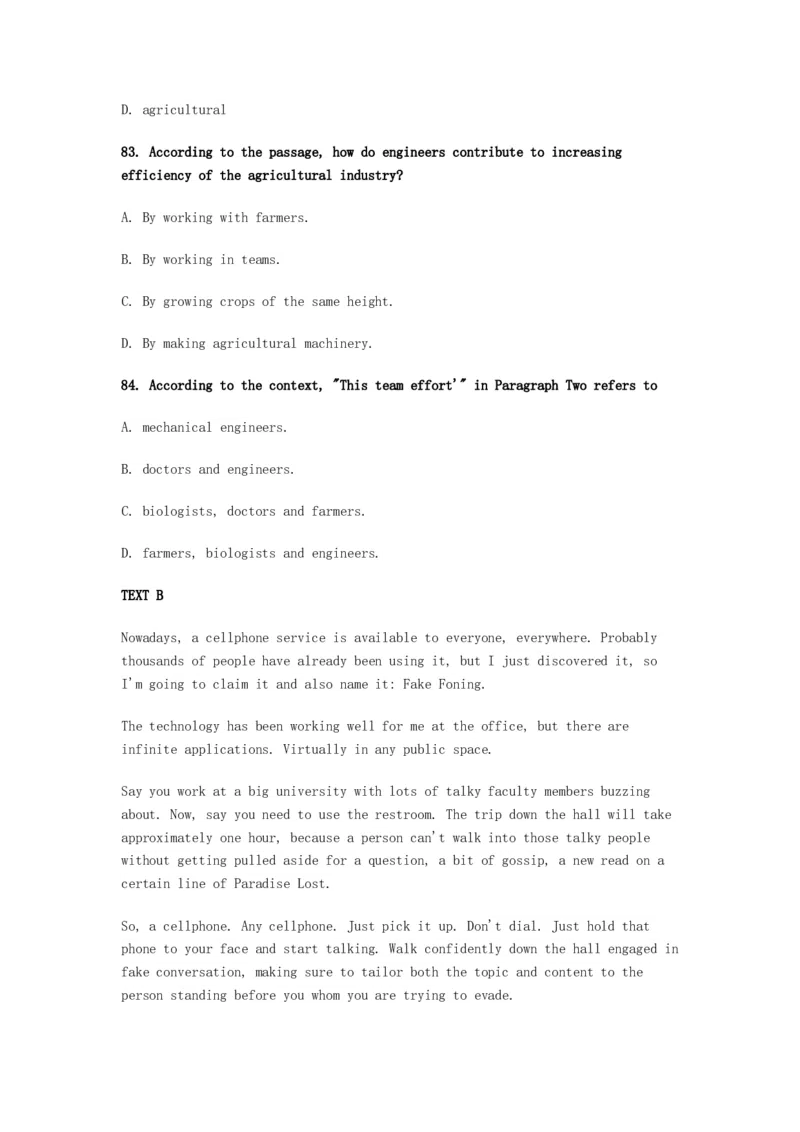 D. agricultural

83. According to the passage, how do engineers contribute to increasing efficiency of the agricultural industry?

A. By working with farmers.

B. By working in teams.

C. By growing crops of the same height.

D. By making agricultural machinery.

84. According to the context, "This team effort'" in Paragraph Two refers to

A. mechanical engineers.

B. doctors and engineers.

C. biologists, doctors and farmers.

D. farmers, biologists and engineers.

TEXT B

Nowadays, a cellphone service is available to everyone, everywhere. Probably thousands of people have already been using it, but I just discovered it, so I'm going to claim it and also name it: Fake Foning.

The technology has been working well for me at the office, but there are infinite applications. Virtually in any public space.

Say you work at a big university with lots of talky faculty members buzzing about. Now, say you need to use the restroom. The trip down the hall will take approximately one hour, because a person can't walk into those talky people without getting pulled aside for a question, a bit of gossip, a new read on a certain line of Paradise Lost.

So, a cellphone. Any cellphone. Just pick it up. Don't dial. Just hold that phone to your face and start talking. Walk confidently down the hall engaged in fake conversation, making sure to tailor both the topic and content to the person standing before you whom you are trying to evade.